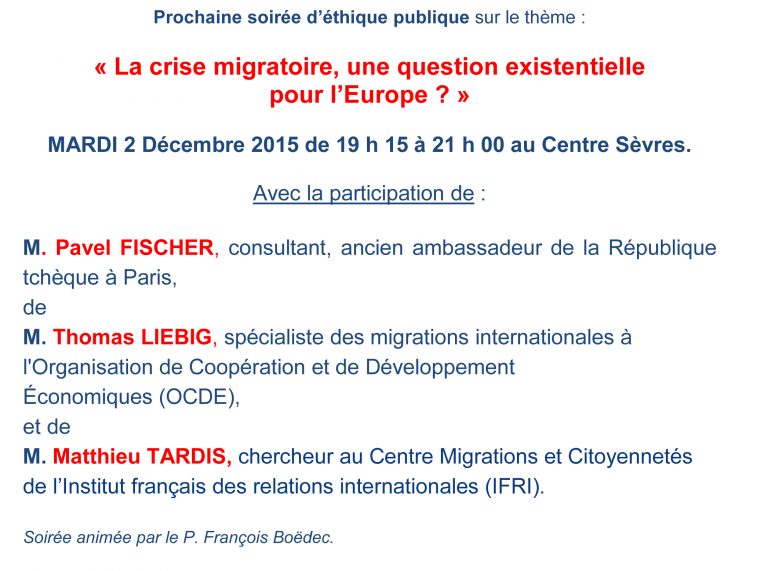 Prochaine soirée d'éthique publique sur le thème :

« La crise migratoire, une question existentielle pour l'Europe ? »

MARDI 2 Décembre 2015 de 19 h 15 à 21 h 00 au Centre Sèvres.

Avec la participation de :

M. Pavel FISCHER, consultant, ancien ambassadeur de la République tchèque à Paris,
de
M. Thomas LIEBIG, spécialiste des migrations internationales à l'Organisation de Coopération et de Développement Économiques (OCDE),
et de
M. Matthieu TARDIS, chercheur au Centre Migrations et Citoyennetés de l'Institut français des relations internationales (IFRI).

Soirée animée par le P. François Boëdec.